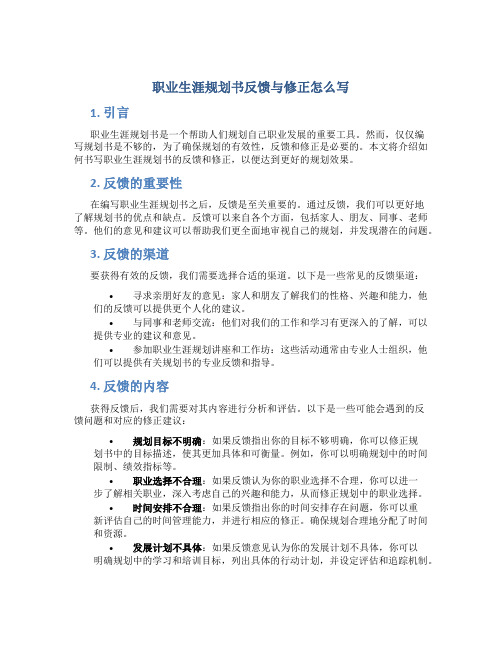 职业生涯规划书反馈与修正怎么写

1. 引言

职业生涯规划书是一个帮助人们规划自己职业发展的重要工具。然而，仅仅编写规划书是不够的，为了确保规划的有效性，反馈和修正是必要的。本文将介绍如何书写职业生涯规划书的反馈和修正，以便达到更好的规划效果。

2. 反馈的重要性

在编写职业生涯规划书之后，反馈是至关重要的。通过反馈，我们可以更好地了解规划书的优点和缺点。反馈可以来自各个方面，包括家人、朋友、同事、老师等。他们的意见和建议可以帮助我们更全面地审视自己的规划，并发现潜在的问题。

3. 反馈的渠道

要获得有效的反馈，我们需要选择合适的渠道。以下是一些常见的反馈渠道：

• 寻求亲朋好友的意见：家人和朋友了解我们的性格、兴趣和能力，他们的反馈可以提供更个人化的建议。
• 与同事和老师交流：他们对我们的工作和学习有更深入的了解，可以提供专业的建议和意见。
• 参加职业生涯规划讲座和工作坊：这些活动通常由专业人士组织，他们可以提供有关规划书的专业反馈和指导。

4. 反馈的内容

获得反馈后，我们需要对其内容进行分析和评估。以下是一些可能会遇到的反馈问题和对应的修正建议：

• 规划目标不明确：如果反馈指出你的目标不够明确，你可以修正规划书中的目标描述，使其更加具体和可衡量。例如，你可以明确规划中的时间限制、绩效指标等。
• 职业选择不合理：如果反馈认为你的职业选择不合理，你可以进一步了解相关职业，深入考虑自己的兴趣和能力，从而修正规划中的职业选择。
• 时间安排不合理：如果反馈指出你的时间安排存在问题，你可以重新评估自己的时间管理能力，并进行相应的修正。确保规划合理地分配了时间和资源。
• 发展计划不具体：如果反馈意见认为你的发展计划不具体，你可以明确规划中的学习和培训目标，列出具体的行动计划，并设定评估和追踪机制。